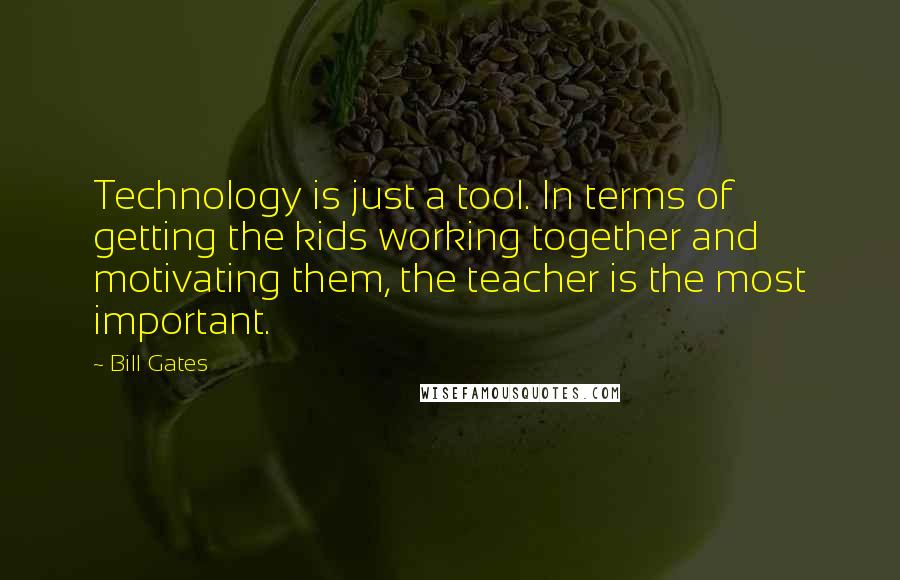 Technology is just a tool. In terms of getting the kids working together and motivating them, the teacher is the most important.

~ Bill Gates

WISEFAMOUSQUOTES.COM